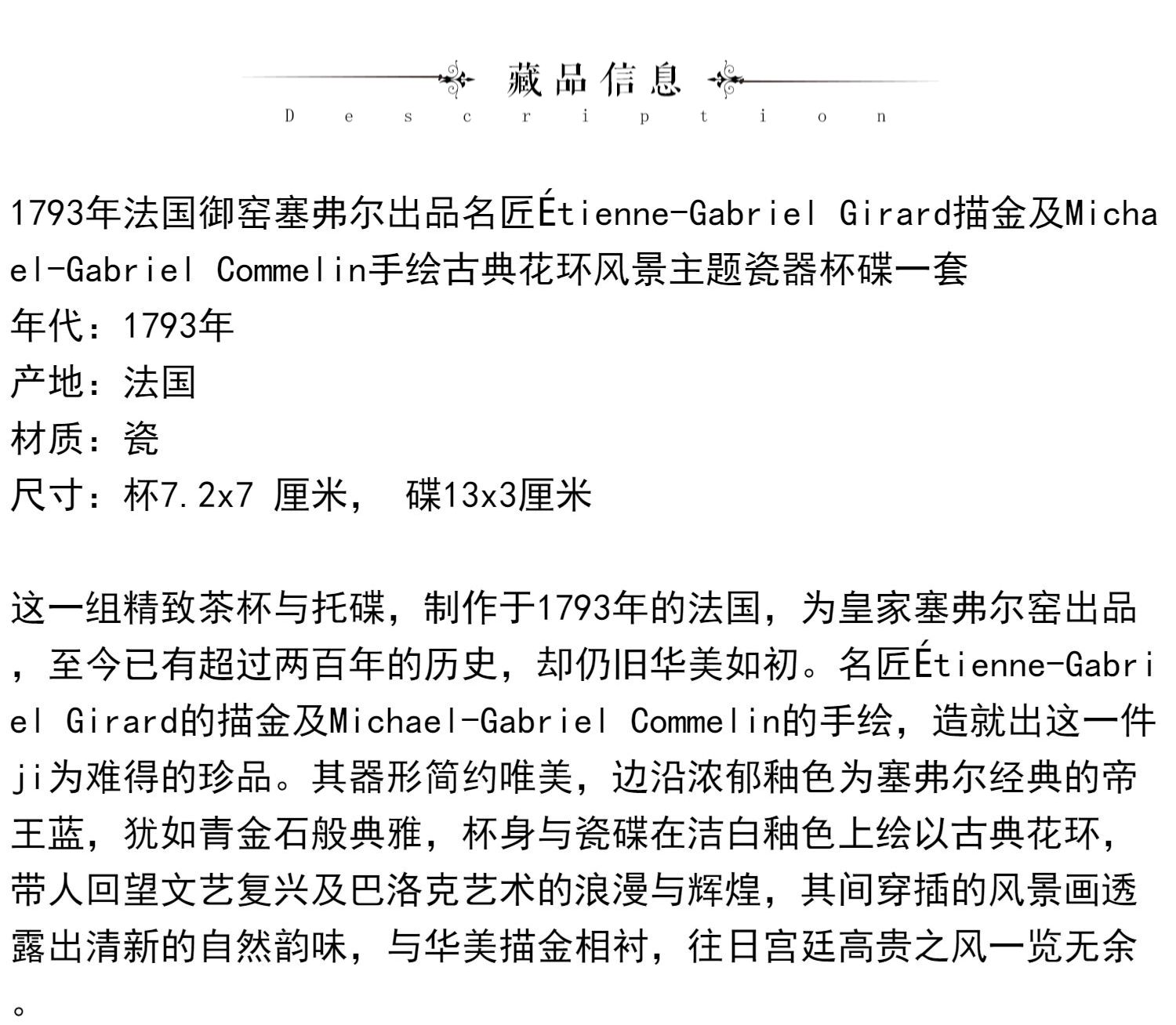 藏品信息
Description

1793年法国御窑塞弗尔出品名匠Étienne-Gabriel Girard描金及Michael-Gabriel Commelin手绘古典花环风景主题瓷器杯碟一套
年代：1793年
产地：法国
材质：瓷
尺寸：杯7.2x7 厘米， 碟13x3厘米

这一组精致茶杯与托碟，制作于1793年的法国，为皇家塞弗尔窑出品，至今已有超过两百年的历史，却仍旧华美如初。名匠Étienne-Gabriel Girard的描金及Michael-Gabriel Commelin的手绘，造就出这一件ji为难得的珍品。其器形简约唯美，边沿浓郁釉色为塞弗尔经典的帝王蓝，犹如青金石般典雅，杯身与瓷碟在洁白釉色上绘以古典花环，带人回望文艺复兴及巴洛克艺术的浪漫与辉煌，其间穿插的风景画透露出清新的自然韵味，与华美描金相衬，往日宫廷高贵之风一览无余。